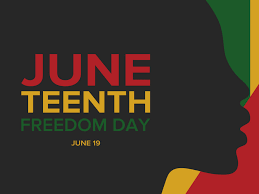 JUNE
TEENTH
FREEDOM DAY

JUNE 19